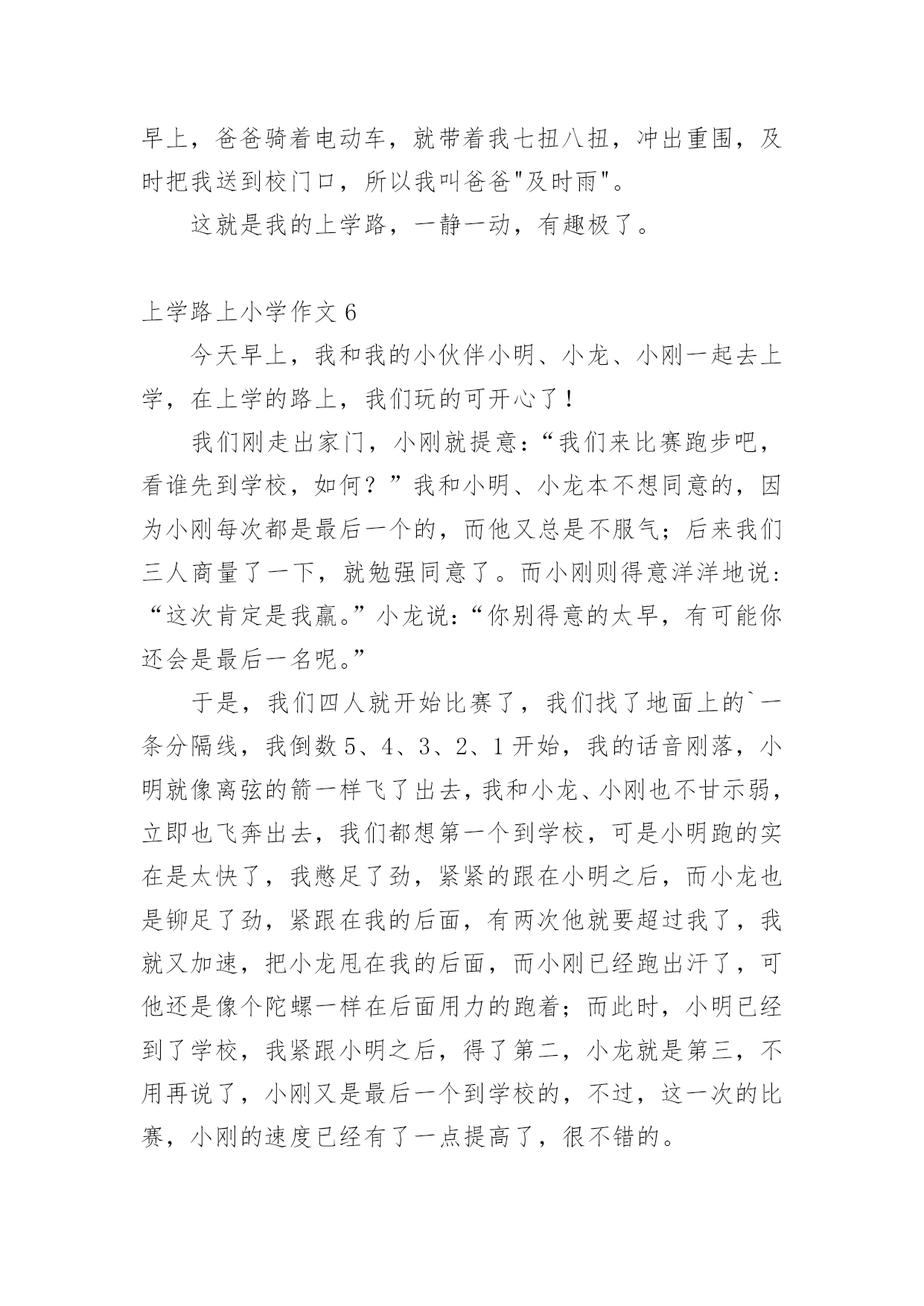 早上，爸爸骑着电动车，就带着我七扭八扭，冲出重围，及时把我送到校门口，所以我叫爸爸"及时雨"。

这就是我的上学路，一静一动，有趣极了。

上学路上小学作文 6

今天早上，我和我的小伙伴小明、小龙、小刚一起去上学，在上学的路上，我们玩的可开心了！

我们刚走出家门，小刚就提意：“我们来比赛跑步吧，看谁先到学校，如何？”我和小明、小龙本不想同意的，因为小刚每次都是最后一个的，而他又总是不服气；后来我们三人商量了一下，就勉强同意了。而小刚则得意洋洋地说：“这次肯定是我赢。”小龙说：“你别得意的太早，有可能你还会是最后一名呢。”

于是，我们四人就开始比赛了，我们找了地面上的`一条分隔线，我倒数 5、4、3、2、1 开始，我的话音刚落，小明就像离弦的箭一样飞了出去，我和小龙、小刚也不甘示弱，立即也飞奔出去，我们都想第一个到学校，可是小明跑的实在是太快了，我憋足了劲，紧紧的跟在小明之后，而小龙也是铆足了劲，紧跟在我的后面，有两次他就要超过我了，我就又加速，把小龙甩在我的后面，而小刚已经跑出汗了，可他还是像个陀螺一样在后面用力的跑着；而此时，小明已经到了学校，我紧跟小明之后，得了第二，小龙就是第三，不用再说了，小刚又是最后一个到学校的，不过，这一次的比赛，小刚的速度已经有了一点提高了，很不错的。